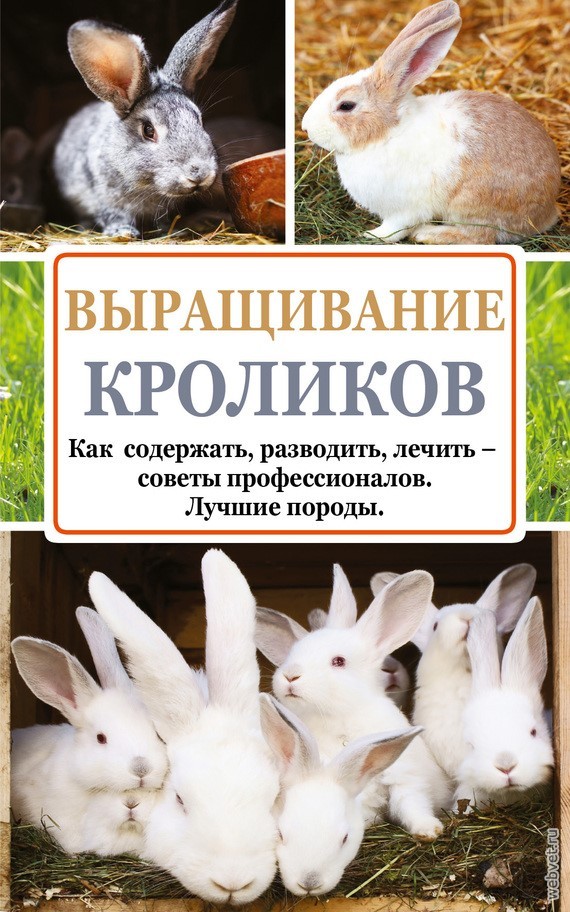 ВЫРАЩИВАНИЕ КРОЛИКОВ

Как содержать, разводить, лечить – советы профессионалов. Лучшие породы.

webvet.ru